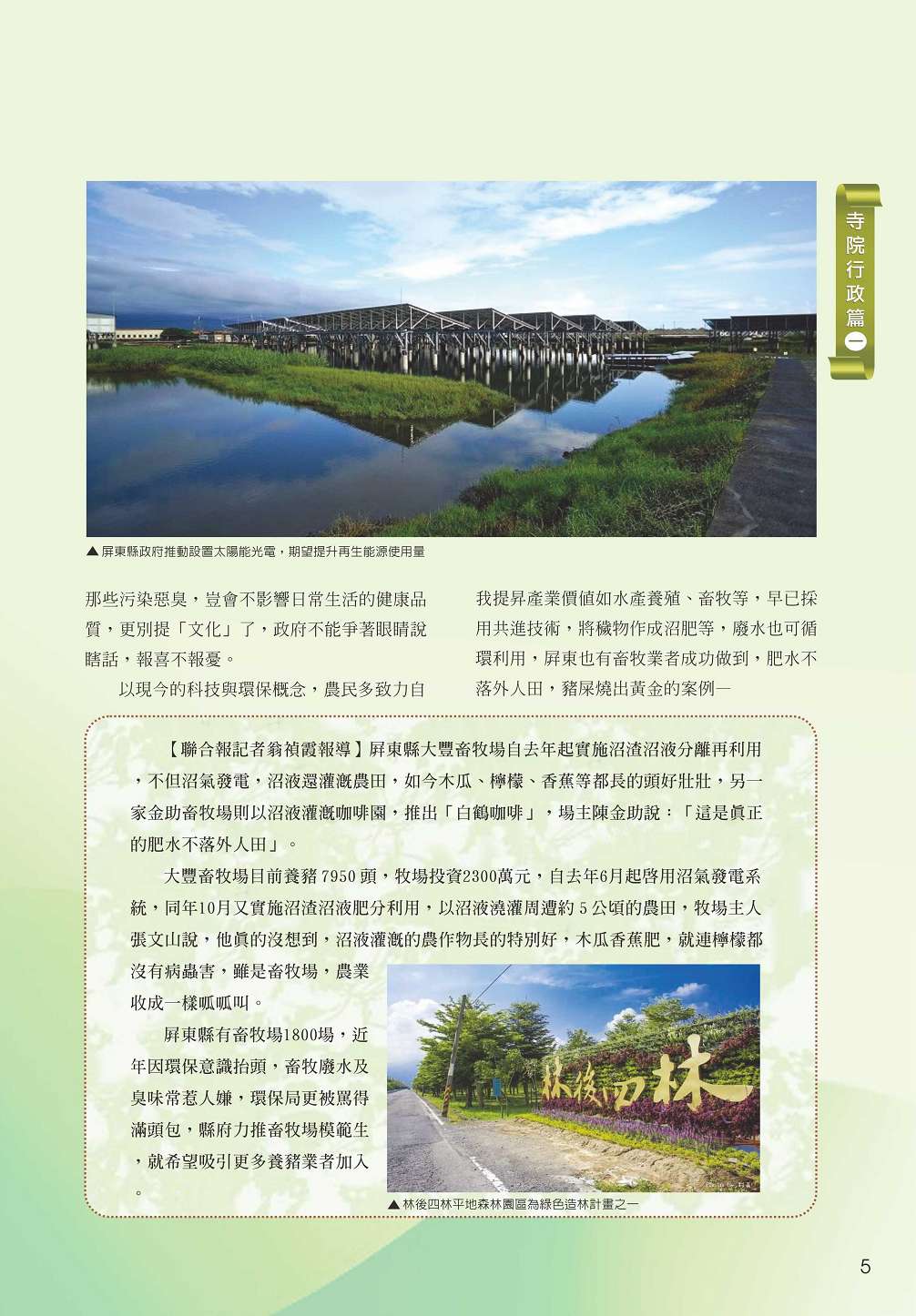 寺院行政篇一

▲ 屏東縣政府推動設置太陽能光電，期望提升再生能源使用量

那些污染惡臭，豈會不影響日常生活的健康品質，更別提「文化」了，政府不能爭著眼睛說瞎話，報喜不報憂。

以現今的科技與環保概念，農民多致力自我提昇產業價值如水產養殖、畜牧等，早已採用共進技術，將穢物作成沼肥等，廢水也可循環利用，屏東也有畜牧業者成功做到，肥水不落外人田，豬屎燒出黃金的案例—

【聯合報記者翁禎霞報導】屏東縣大豐畜牧場自去年起實施沼渣沼液分離再利用，不但沼氣發電，沼液還灌溉農田，如今木瓜、檸檬、香蕉等都長的頭好壯壯，另一家金助畜牧場則以沼液灌溉咖啡園，推出「白鶴咖啡」，場主陳金助說：「這是真正的肥水不落外人田」。

大豐畜牧場目前養豬 7950 頭，牧場投資2300萬元，自去年6月起啓用沼氣發電系統，同年10月又實施沼渣沼液肥分利用，以沼液澆灌周遭約 5 公頃的農田，牧場主人張文山說，他真的沒想到，沼液灌溉的農作物長的特別好，木瓜香蕉肥，就連檸檬都沒有病蟲害，雖是畜牧場，農業收成一樣呱呱叫。

屏東縣有畜牧場1800場，近年因環保意識抬頭，畜牧廢水及臭味常惹人嫌，環保局更被罵得滿頭包，縣府力推畜牧場模範生，就希望吸引更多養豬業者加入。

林後四林

▲ 林後四林平地森林園區為綠色造林計畫之一

5